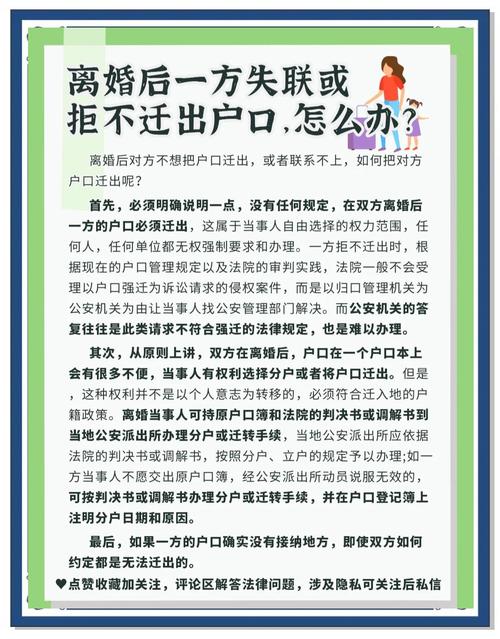 离婚后一方失联或拒不迁出户口，怎么办？

离婚后对方不想把户口迁出，或者联系不上，如何把对方户口迁出呢？

首先，必须明确说明一点，没有任何规定，在双方离婚后一方的户口必须迁出，这属于当事人自由选择的权力范围，任何人，任何单位都无权强制要求和办理。一方拒不迁出时，根据现在的户口管理规定以及法院的审判实践，法院一般不会受理以户口强迁为诉讼请求的侵权案件，而是以归口管理机关为公安机关为由让当事人找公安管理部门解决。而公安机关的答复往往是此类请求不符合强迁的法律规定，也是难以办理。

其次，从原则上讲，双方在离婚后，户口在一个户口本上会有很多不便，当事人有权利选择分户或者将户口迁出。但是，这种权利并不是以个人意志为转移的，必须符合迁入地的户籍政策。离婚当事人可持原户口簿和法院的判决书或调解书到当地公安派出所办理分户或迁转手续，当地公安派出所应依据法院的判决书或调解书，按照分户、立户的规定予以办理;如一方当事人不愿交出原户口簿，经公安派出所动员说服无效的，可按判决书或调解书办理分户或迁转手续，并在户口登记簿上注明分户日期和原因。

最后，如果一方的户口确实没有接纳地方，即使双方如何约定都是无法迁出的。

♥点赞收藏加关注，评论区解答法律问题，涉及隐私可关注后私信